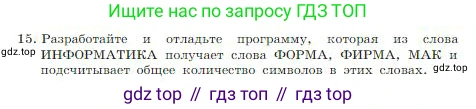 Ищите нас по запросу ГДЗ ТОП

15. Разработайте и отладьте программу, которая из слова ИНФОРМАТИКА получает слова ФОРМА, ФИРМА, МАК и подсчитывает общее количество символов в этих словах.

gdz.top

gdz.top

gdz top // гдз топ // гдз top